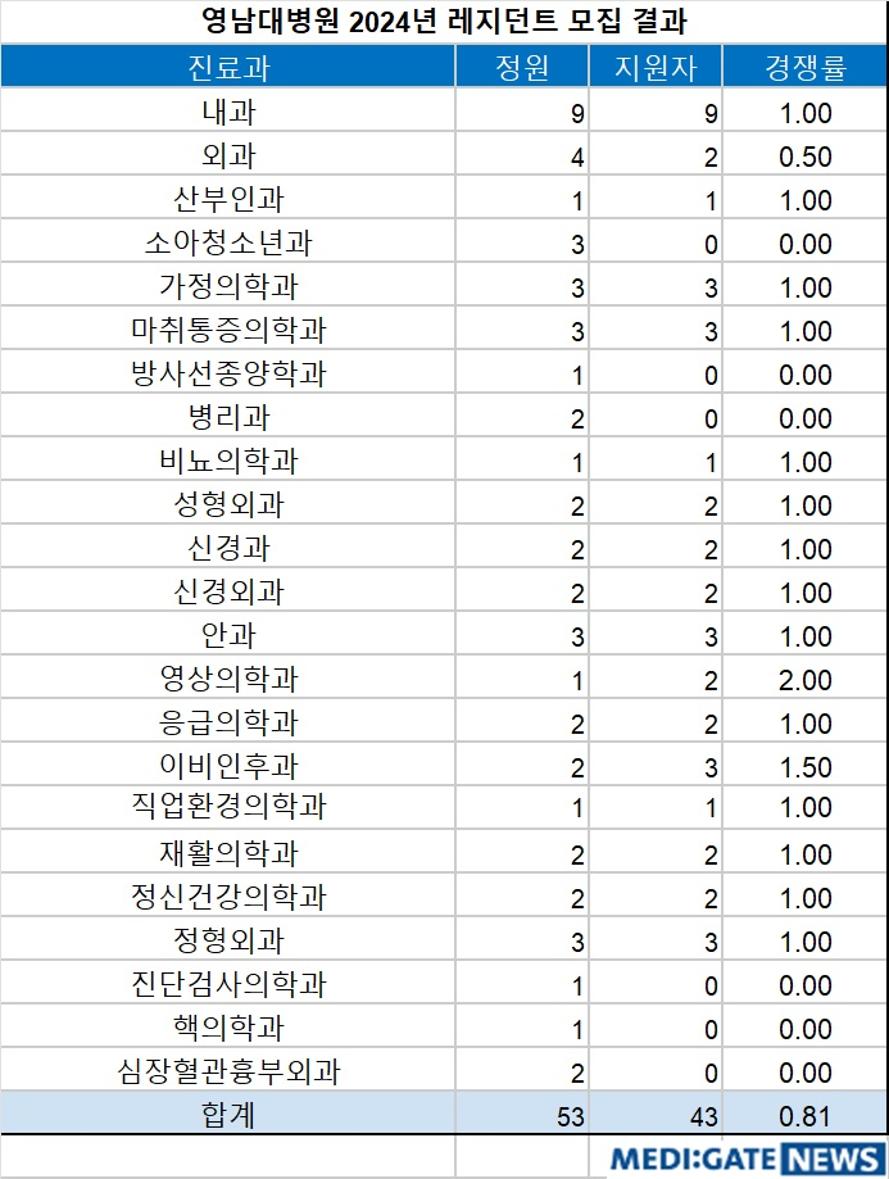 영남대병원 2024년 레지던트 모집 결과

| 진료과 | 정원 | 지원자 | 경쟁률 |
|---|---|---|---|
| 내과 | 9 | 9 | 1.00 |
| 외과 | 4 | 2 | 0.50 |
| 산부인과 | 1 | 1 | 1.00 |
| 소아청소년과 | 3 | 0 | 0.00 |
| 가정의학과 | 3 | 3 | 1.00 |
| 마취통증의학과 | 3 | 3 | 1.00 |
| 방사선종양학과 | 1 | 0 | 0.00 |
| 병리과 | 2 | 0 | 0.00 |
| 비뇨의학과 | 1 | 1 | 1.00 |
| 성형외과 | 2 | 2 | 1.00 |
| 신경과 | 2 | 2 | 1.00 |
| 신경외과 | 2 | 2 | 1.00 |
| 안과 | 3 | 3 | 1.00 |
| 영상의학과 | 1 | 2 | 2.00 |
| 응급의학과 | 2 | 2 | 1.00 |
| 이비인후과 | 2 | 3 | 1.50 |
| 직업환경의학과 | 1 | 1 | 1.00 |
| 재활의학과 | 2 | 2 | 1.00 |
| 정신건강의학과 | 2 | 2 | 1.00 |
| 정형외과 | 3 | 3 | 1.00 |
| 진단검사의학과 | 1 | 0 | 0.00 |
| 핵의학과 | 1 | 0 | 0.00 |
| 심장혈관흉부외과 | 2 | 0 | 0.00 |
| 합계 | 53 | 43 | 0.81 |

MEDI:GATE NEWS